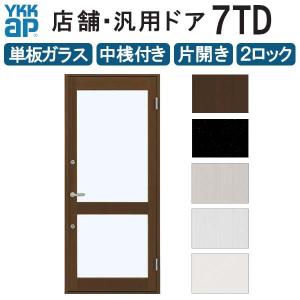 YKK ap

店舗・汎用ドア 7TD

単板ガラス 中桟付き 片開き 2ロック